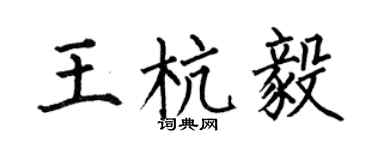 王杭毅

词典网